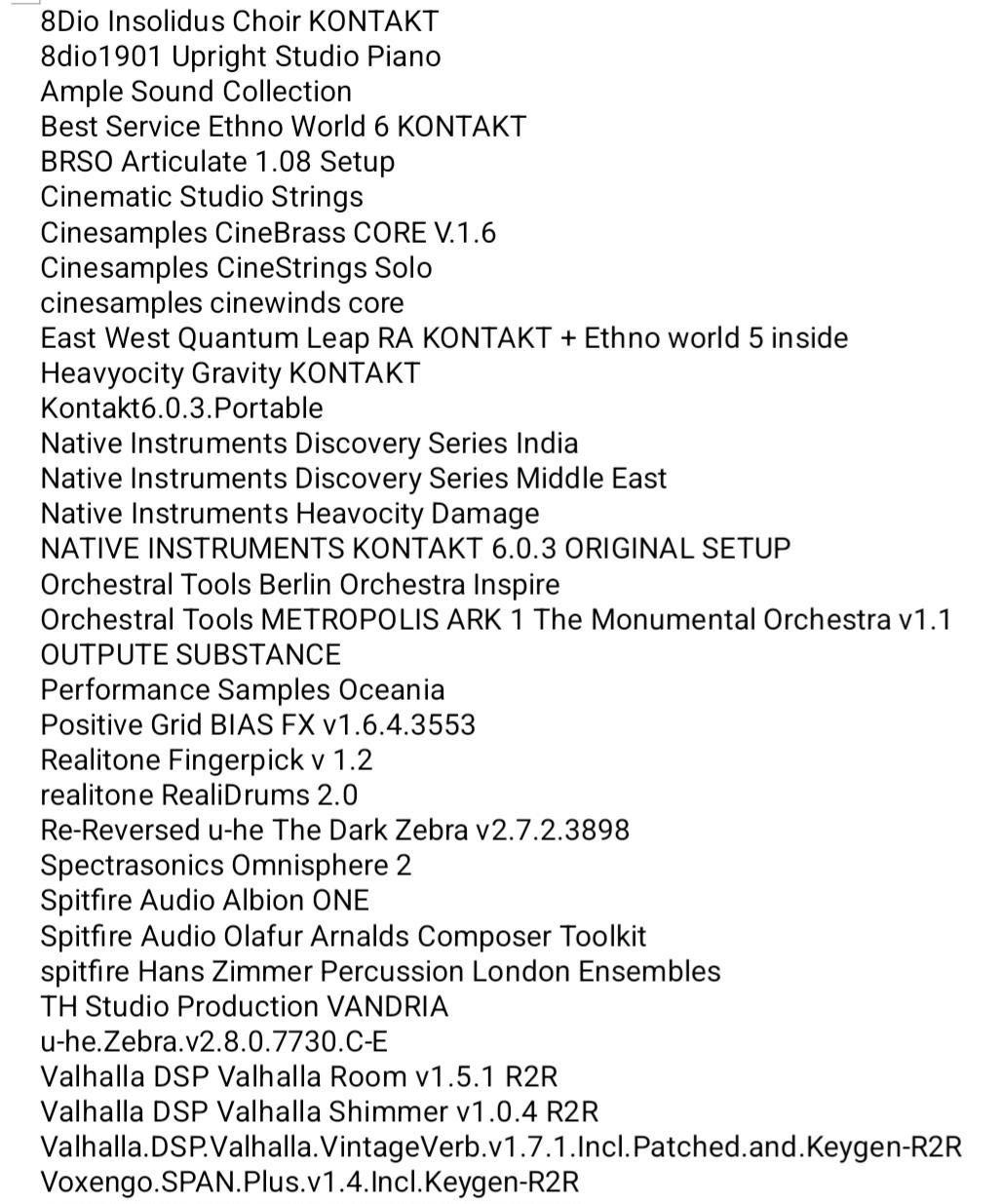 8Dio Insolidus Choir KONTAKT
8dio1901 Upright Studio Piano
Ample Sound Collection
Best Service Ethno World 6 KONTAKT
BRSO Articulate 1.08 Setup
Cinematic Studio Strings
Cinesamples CineBrass CORE V.1.6
Cinesamples CineStrings Solo
cinesamples cinewinds core
East West Quantum Leap RA KONTAKT + Ethno world 5 inside
Heavyocity Gravity KONTAKT
Kontakt6.0.3.Portable
Native Instruments Discovery Series India
Native Instruments Discovery Series Middle East
Native Instruments Heavocity Damage
NATIVE INSTRUMENTS KONTAKT 6.0.3 ORIGINAL SETUP
Orchestral Tools Berlin Orchestra Inspire
Orchestral Tools METROPOLIS ARK 1 The Monumental Orchestra v1.1
OUTPUTE SUBSTANCE
Performance Samples Oceania
Positive Grid BIAS FX v1.6.4.3553
Realitone Fingerpick v 1.2
realitone RealiDrums 2.0
Re-Reversed u-he The Dark Zebra v2.7.2.3898
Spectrasonics Omnisphere 2
Spitfire Audio Albion ONE
Spitfire Audio Olafur Arnalds Composer Toolkit
spitfire Hans Zimmer Percussion London Ensembles
TH Studio Production VANDRIA
u-he.Zebra.v2.8.0.7730.C-E
Valhalla DSP Valhalla Room v1.5.1 R2R
Valhalla DSP Valhalla Shimmer v1.0.4 R2R
Valhalla.DSP.Valhalla.VintageVerb.v1.7.1.Incl.Patched.and.Keygen-R2R
Voxengo.SPAN.Plus.v1.4.Incl.Keygen-R2R